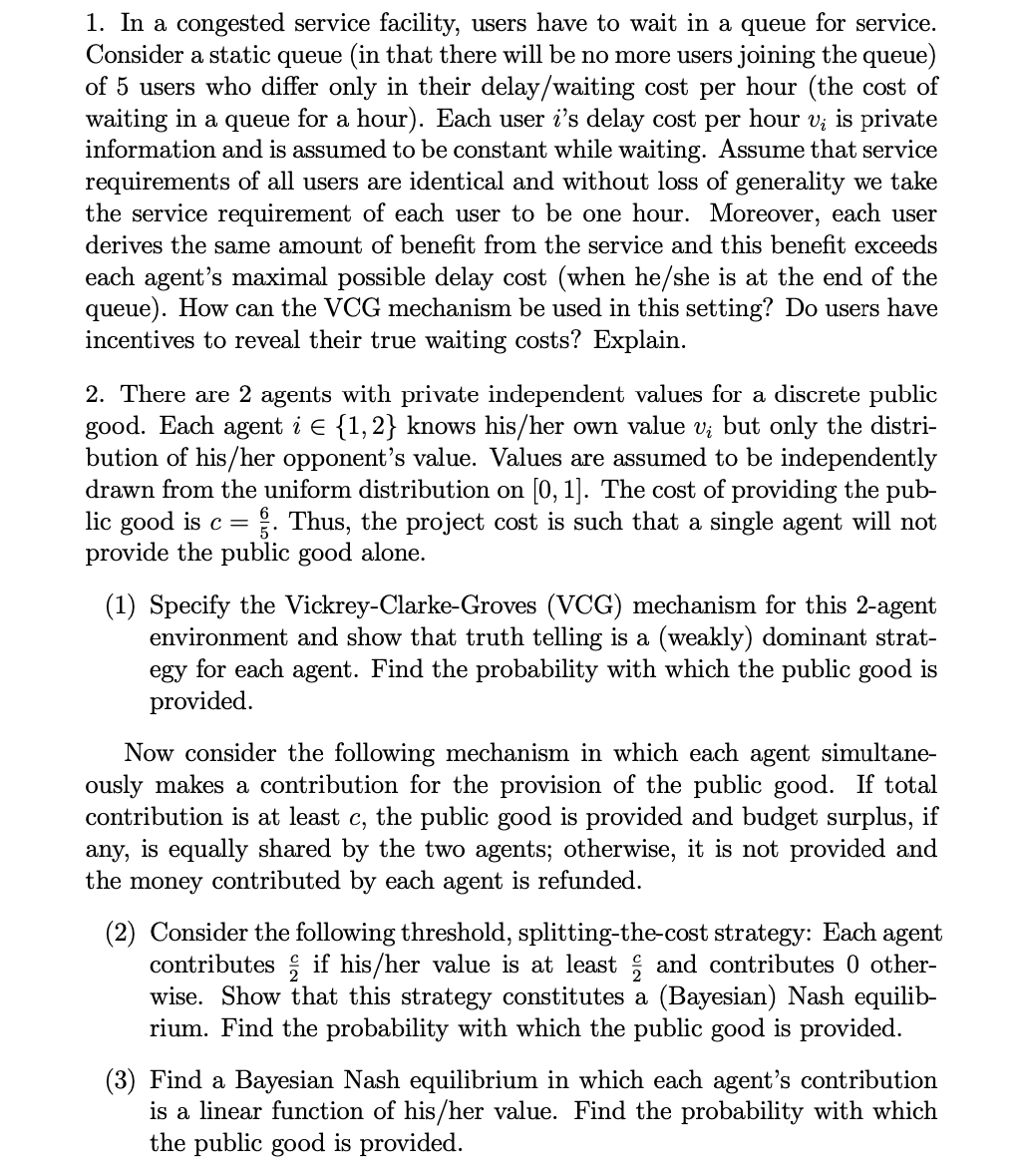 1. In a congested service facility, users have to wait in a queue for service. Consider a static queue (in that there will be no more users joining the queue) of 5 users who differ only in their delay/waiting cost per hour (the cost of waiting in a queue for a hour). Each user $i$'s delay cost per hour $v_i$ is private information and is assumed to be constant while waiting. Assume that service requirements of all users are identical and without loss of generality we take the service requirement of each user to be one hour. Moreover, each user derives the same amount of benefit from the service and this benefit exceeds each agent's maximal possible delay cost (when he/she is at the end of the queue). How can the VCG mechanism be used in this setting? Do users have incentives to reveal their true waiting costs? Explain.

2. There are 2 agents with private independent values for a discrete public good. Each agent $i \in \{1, 2\}$ knows his/her own value $v_i$ but only the distribution of his/her opponent's value. Values are assumed to be independently drawn from the uniform distribution on $[0, 1]$. The cost of providing the public good is $c = \frac{6}{5}$. Thus, the project cost is such that a single agent will not provide the public good alone.

(1) Specify the Vickrey-Clarke-Groves (VCG) mechanism for this 2-agent environment and show that truth telling is a (weakly) dominant strategy for each agent. Find the probability with which the public good is provided.

Now consider the following mechanism in which each agent simultaneously makes a contribution for the provision of the public good. If total contribution is at least $c$, the public good is provided and budget surplus, if any, is equally shared by the two agents; otherwise, it is not provided and the money contributed by each agent is refunded.

(2) Consider the following threshold, splitting-the-cost strategy: Each agent contributes $\frac{c}{2}$ if his/her value is at least $\frac{c}{2}$ and contributes 0 otherwise. Show that this strategy constitutes a (Bayesian) Nash equilibrium. Find the probability with which the public good is provided.

(3) Find a Bayesian Nash equilibrium in which each agent's contribution is a linear function of his/her value. Find the probability with which the public good is provided.